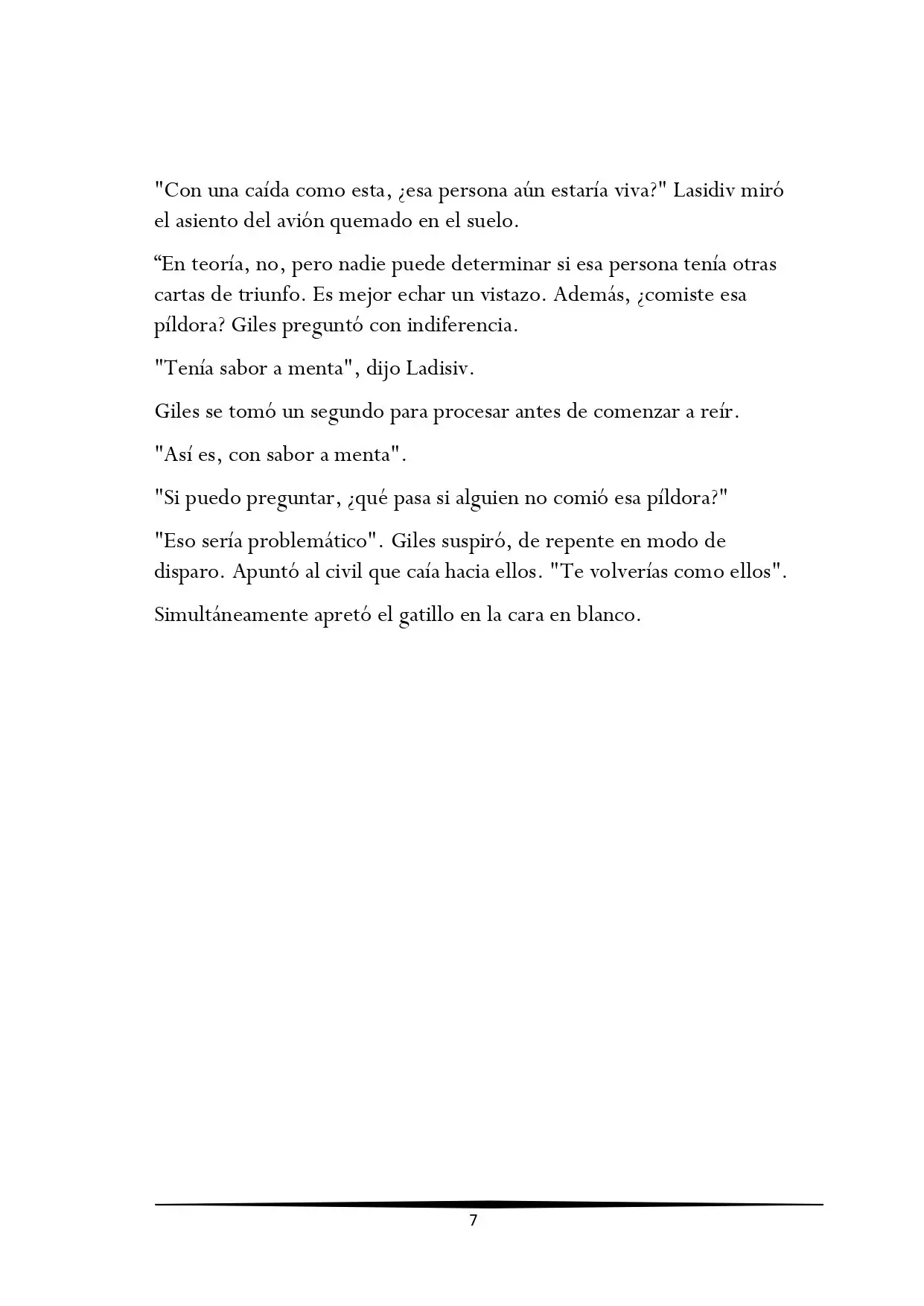 "Con una caída como esta, ¿esa persona aún estaría viva?" Lasidiv miró el asiento del avión quemado en el suelo.

"En teoría, no, pero nadie puede determinar si esa persona tenía otras cartas de triunfo. Es mejor echar un vistazo. Además, ¿comiste esa píldora? Giles preguntó con indiferencia.

"Tenía sabor a menta", dijo Ladisiv.

Giles se tomó un segundo para procesar antes de comenzar a reír.

"Así es, con sabor a menta".

"Si puedo preguntar, ¿qué pasa si alguien no comió esa píldora?"

"Eso sería problemático". Giles suspiró, de repente en modo de disparo. Apuntó al civil que caía hacia ellos. "Te volverías como ellos".

Simultáneamente apretó el gatillo en la cara en blanco.

7